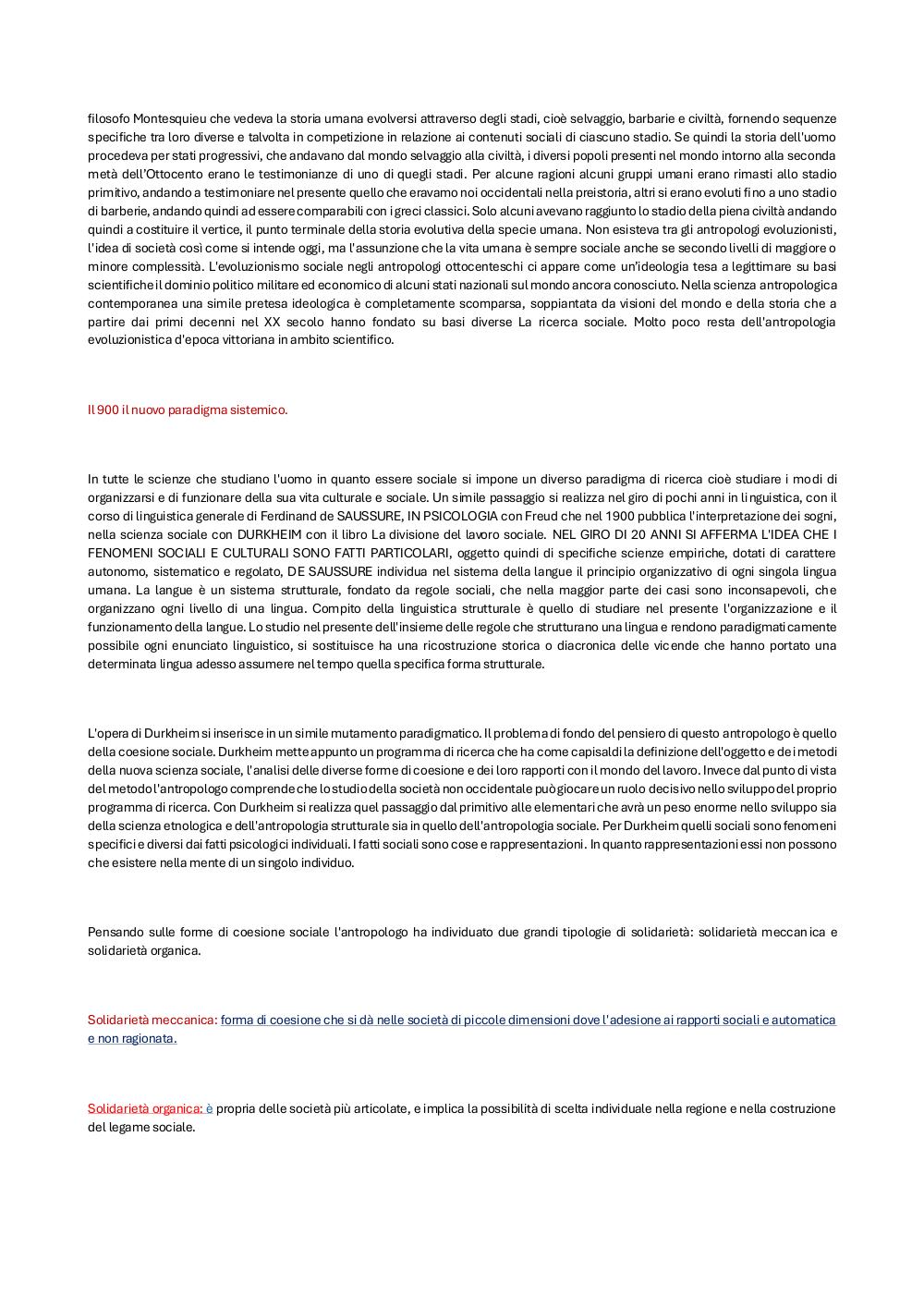 filosofo Montesquieu che vedeva la storia umana evolversi attraverso degli stadi, cioè selvaggio, barbarie e civiltà, fornendo sequenze specifiche tra loro diverse e talvolta in competizione in relazione ai contenuti sociali di ciascuno stadio. Se quindi la storia dell'uomo procedeva per stati progressivi, che andavano dal mondo selvaggio alla civiltà, i diversi popoli presenti nel mondo intorno alla seconda metà dell'Ottocento erano le testimonianze di uno di quegli stadi. Per alcune ragioni alcuni gruppi umani erano rimasti allo stadio primitivo, andando a testimoniare nel presente quello che eravamo noi occidentali nella preistoria, altri si erano evoluti fino a uno stadio di barberie, andando quindi ad essere comparabili con i greci classici. Solo alcuni avevano raggiunto lo stadio della piena civiltà andando quindi a costituire il vertice, il punto terminale della storia evolutiva della specie umana. Non esisteva tra gli antropologi evoluzionisti, l'idea di società così come si intende oggi, ma l'assunzione che la vita umana è sempre sociale anche se secondo livelli di maggiore o minore complessità. L'evoluzionismo sociale negli antropologi ottocenteschi ci appare come un'ideologia tesa a legittimare su basi scientifiche il dominio politico militare ed economico di alcuni stati nazionali sul mondo ancora conosciuto. Nella scienza antropologica contemporanea una simile pretesa ideologica è completamente scomparsa, soppiantata da visioni del mondo e della storia che a partire dai primi decenni nel XX secolo hanno fondato su basi diverse La ricerca sociale. Molto poco resta dell'antropologia evoluzionistica d'epoca vittoriana in ambito scientifico.

Il 900 il nuovo paradigma sistemico.

In tutte le scienze che studiano l'uomo in quanto essere sociale si impone un diverso paradigma di ricerca cioè studiare i modi di organizzarsi e di funzionare della sua vita culturale e sociale. Un simile passaggio si realizza nel giro di pochi anni in linguistica, con il corso di linguistica generale di Ferdinand de SAUSSURE, IN PSICOLOGIA con Freud che nel 1900 pubblica l'interpretazione dei sogni, nella scienza sociale con DURKHEIM con il libro La divisione del lavoro sociale. NEL GIRO DI 20 ANNI SI AFFERMA L'IDEA CHE I FENOMENI SOCIALI E CULTURALI SONO FATTI PARTICOLARI, oggetto quindi di specifiche scienze empiriche, dotati di carattere autonomo, sistematico e regolato, DE SAUSSURE individua nel sistema della langue il principio organizzativo di ogni singola lingua umana. La langue è un sistema strutturale, fondato da regole sociali, che nella maggior parte dei casi sono inconsapevoli, che organizzano ogni livello di una lingua. Compito della linguistica strutturale è quello di studiare nel presente l'organizzazione e il funzionamento della langue. Lo studio nel presente dell'insieme delle regole che strutturano una lingua e rendono paradigmaticamente possibile ogni enunciato linguistico, si sostituisce ha una ricostruzione storica o diacronica delle vicende che hanno portato una determinata lingua adesso assumere nel tempo quella specifica forma strutturale.

L'opera di Durkheim si inserisce in un simile mutamento paradigmatico. Il problema di fondo del pensiero di questo antropologo è quello della coesione sociale. Durkheim mette appunto un programma di ricerca che ha come capisaldi la definizione dell'oggetto e dei metodi della nuova scienza sociale, l'analisi delle diverse forme di coesione e dei loro rapporti con il mondo del lavoro. Invece dal punto di vista del metodo l'antropologo comprende che lo studio della società non occidentale può giocare un ruolo decisivo nello sviluppo del proprio programma di ricerca. Con Durkheim si realizza quel passaggio dal primitivo alle elementari che avrà un peso enorme nello sviluppo sia della scienza etnologica e dell'antropologia strutturale sia in quello dell'antropologia sociale. Per Durkheim quelli sociali sono fenomeni specifici e diversi dai fatti psicologici individuali. I fatti sociali sono cose e rappresentazioni. In quanto rappresentazioni essi non possono che esistere nella mente di un singolo individuo.

Pensando sulle forme di coesione sociale l'antropologo ha individuato due grandi tipologie di solidarietà: solidarietà meccanica e solidarietà organica.

Solidarietà meccanica: forma di coesione che si dà nelle società di piccole dimensioni dove l'adesione ai rapporti sociali e automatica e non ragionata.

Solidarietà organica: è propria delle società più articolate, e implica la possibilità di scelta individuale nella regione e nella costruzione del legame sociale.